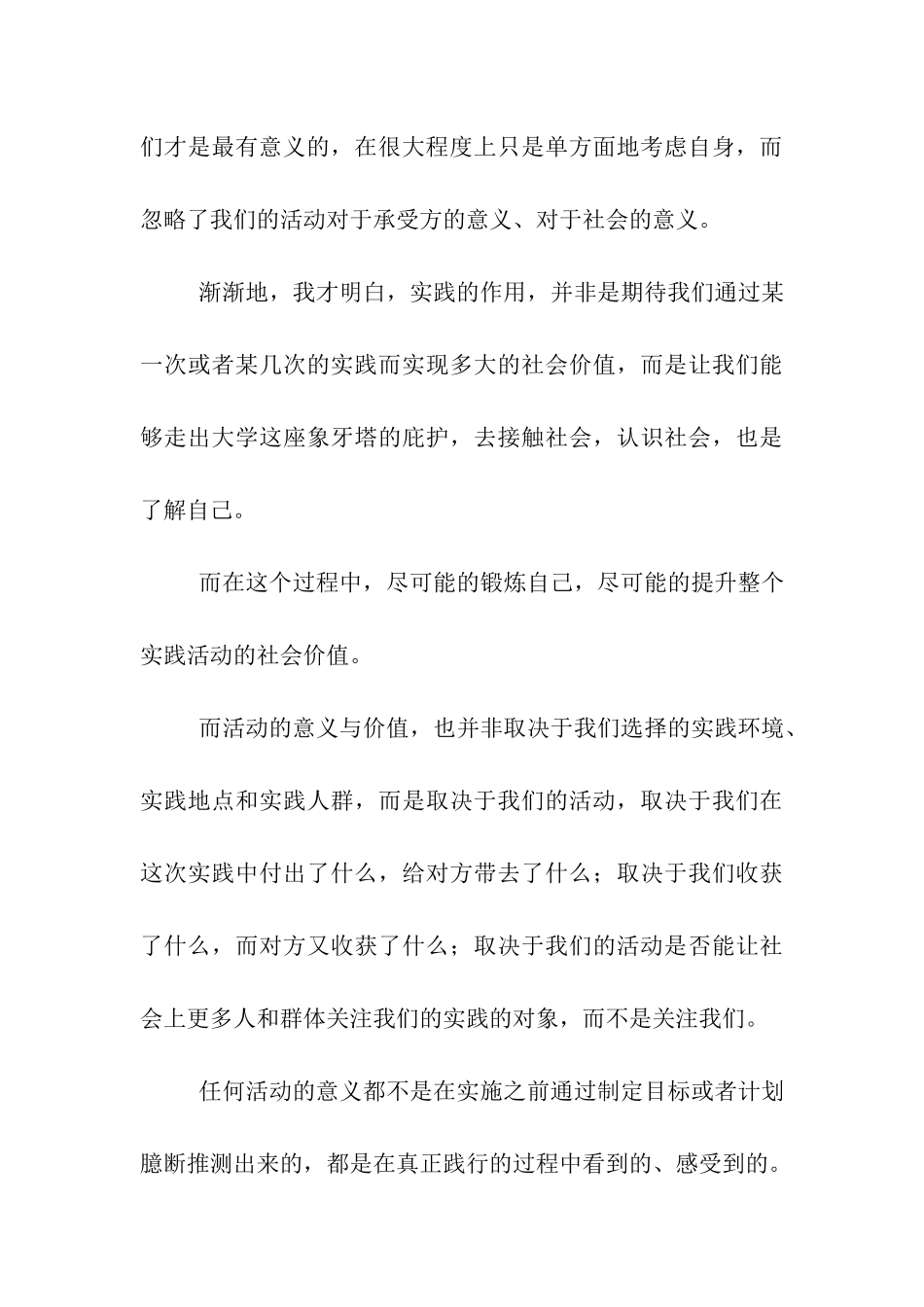 们才是最有意义的，在很大程度上只是单方面地考虑自身，而忽略了我们的活动对于承受方的意义、对于社会的意义。

渐渐地，我才明白，实践的作用，并非是期待我们通过某一次或者某几次的实践而实现多大的社会价值，而是让我们能够走出大学这座象牙塔的庇护，去接触社会，认识社会，也是了解自己。

而在这个过程中，尽可能的锻炼自己，尽可能的提升整个实践活动的社会价值。

而活动的意义与价值，也并非取决于我们选择的实践环境、实践地点和实践人群，而是取决于我们的活动，取决于我们在这次实践中付出了什么，给对方带去了什么；取决于我们收获了什么，而对方又收获了什么；取决于我们的活动是否能让社会上更多人和群体关注我们的实践的对象，而不是关注我们。

任何活动的意义都不是在实施之前通过制定目标或者计划臆断推测出来的，都是在真正践行的过程中看到的、感受到的。